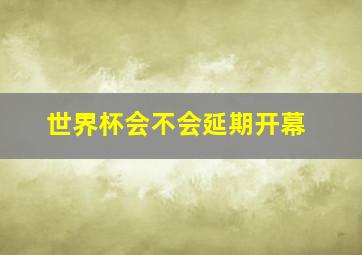 世界杯会不会延期开幕